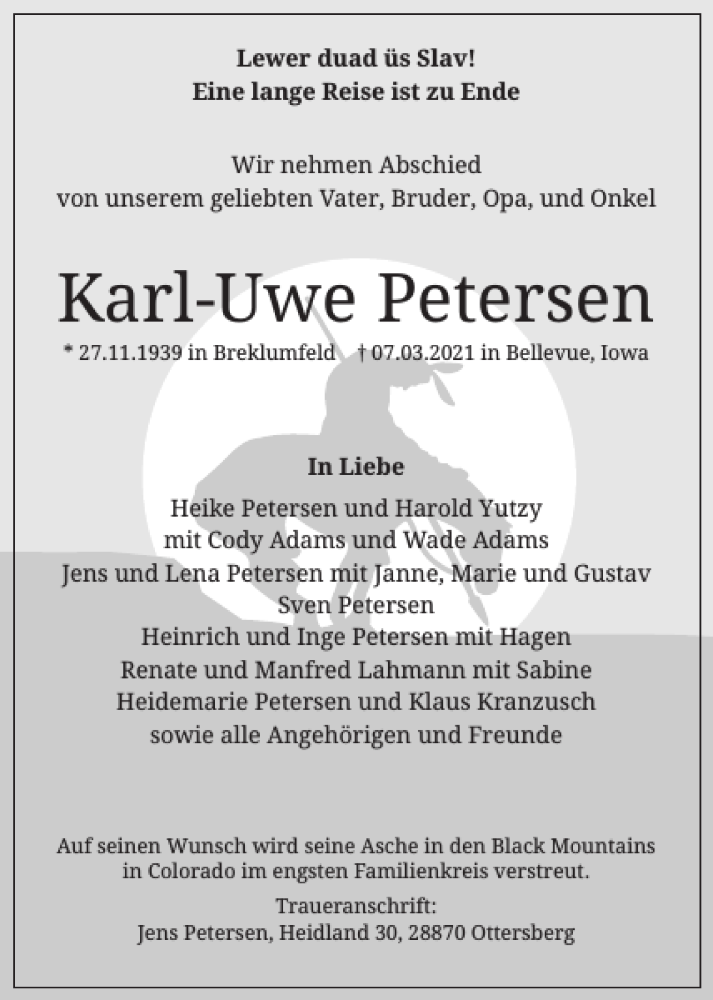 Lewer duad üs Slav!
Eine lange Reise ist zu Ende

Wir nehmen Abschied
von unserem geliebten Vater, Bruder, Opa, und Onkel

Karl-Uwe Petersen

* 27.11.1939 in Breklumfeld † 07.03.2021 in Bellevue, Iowa

In Liebe

Heike Petersen und Harold Yutzy
mit Cody Adams und Wade Adams
Jens und Lena Petersen mit Janne, Marie und Gustav
Sven Petersen
Heinrich und Inge Petersen mit Hagen
Renate und Manfred Lahmann mit Sabine
Heidemarie Petersen und Klaus Kranzusch
sowie alle Angehörigen und Freunde

Auf seinen Wunsch wird seine Asche in den Black Mountains in Colorado im engsten Familienkreis verstreut.

Traueranschrift:
Jens Petersen, Heidland 30, 28870 Ottersberg